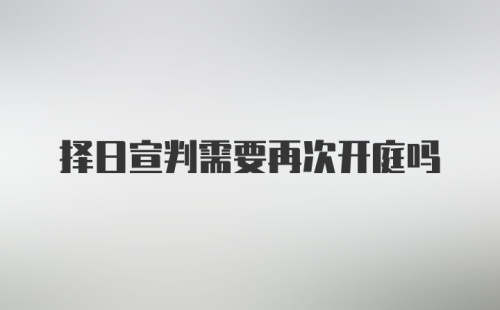 择日宣判需要再次开庭吗